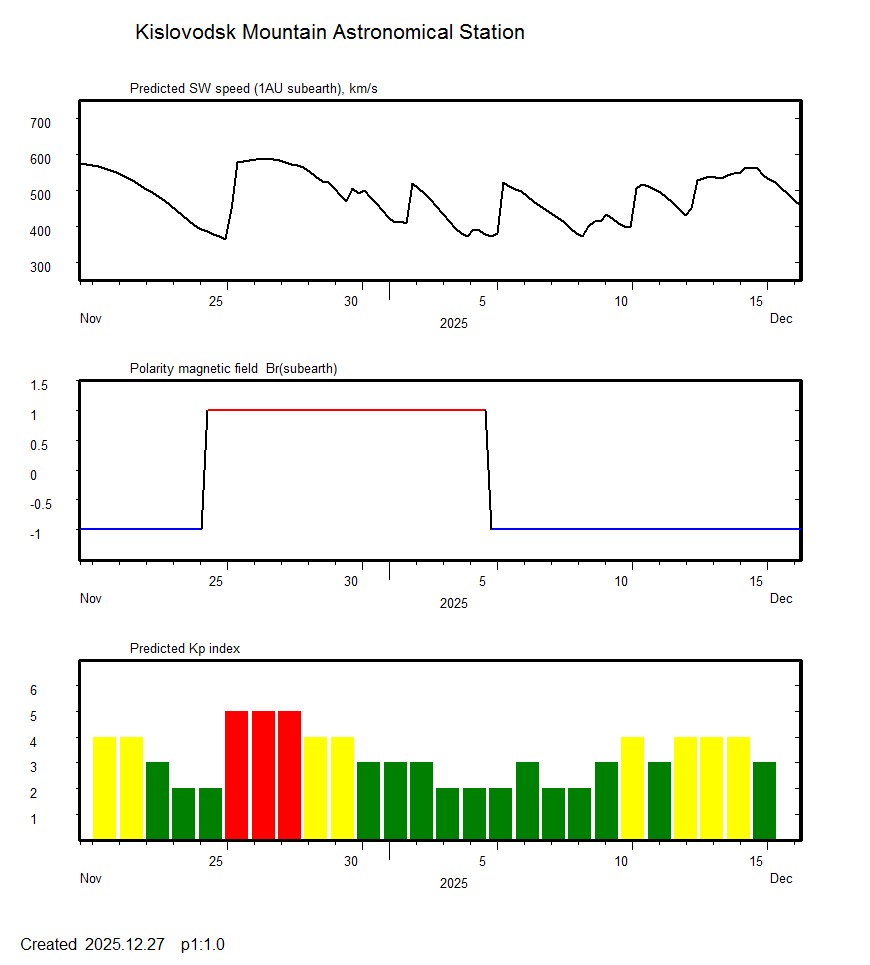 Kislovodsk Mountain Astronomical Station

Predicted SW speed (1AU subearth), km/s

700
600
500
400
300

25 30 5 10 15
Nov 2025 Dec

Polarity magnetic field Br(subearth)

1.5
1
0.5
0
-0.5
-1

25 30 5 10 15
Nov 2025 Dec

Predicted Kp index

6
5
4
3
2
1

25 30 5 10 15
Nov 2025 Dec

Created 2025.12.27 p1:1.0